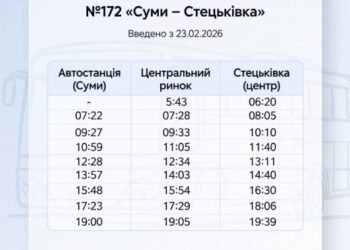 №172 «Суми – Стецьківка»

Введено з 23.02.2026

| Автостанція (Суми) | Центральний ринок | Стецьківка (центр) |
|---|---|---|
| - | 5:43 | 06:20 |
| 07:22 | 07:28 | 08:05 |
| 09:27 | 09:33 | 10:10 |
| 10:59 | 11:05 | 11:40 |
| 12:28 | 12:34 | 13:11 |
| 13:57 | 14:03 | 14:40 |
| 15:48 | 15:54 | 16:30 |
| 17:23 | 17:29 | 18:06 |
| 19:00 | 19:05 | 19:39 |